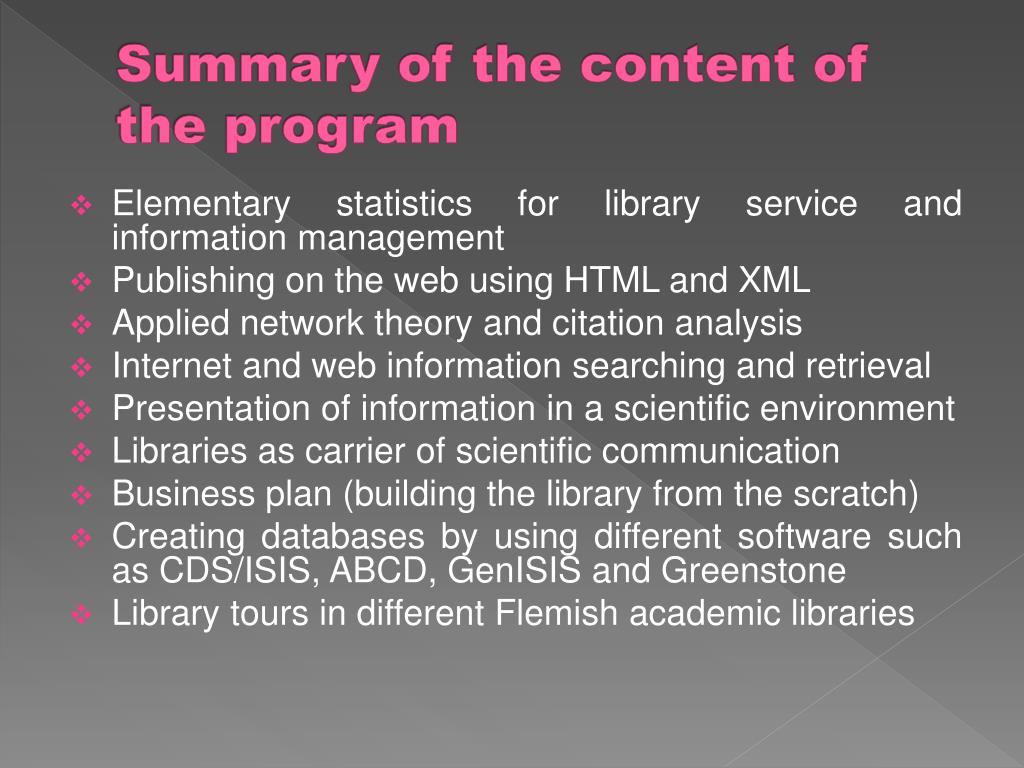 Summary of the content of the program

❖ Elementary statistics for library service and information management
❖ Publishing on the web using HTML and XML
❖ Applied network theory and citation analysis
❖ Internet and web information searching and retrieval
❖ Presentation of information in a scientific environment
❖ Libraries as carrier of scientific communication
❖ Business plan (building the library from the scratch)
❖ Creating databases by using different software such as CDS/ISIS, ABCD, GenISIS and Greenstone
❖ Library tours in different Flemish academic libraries